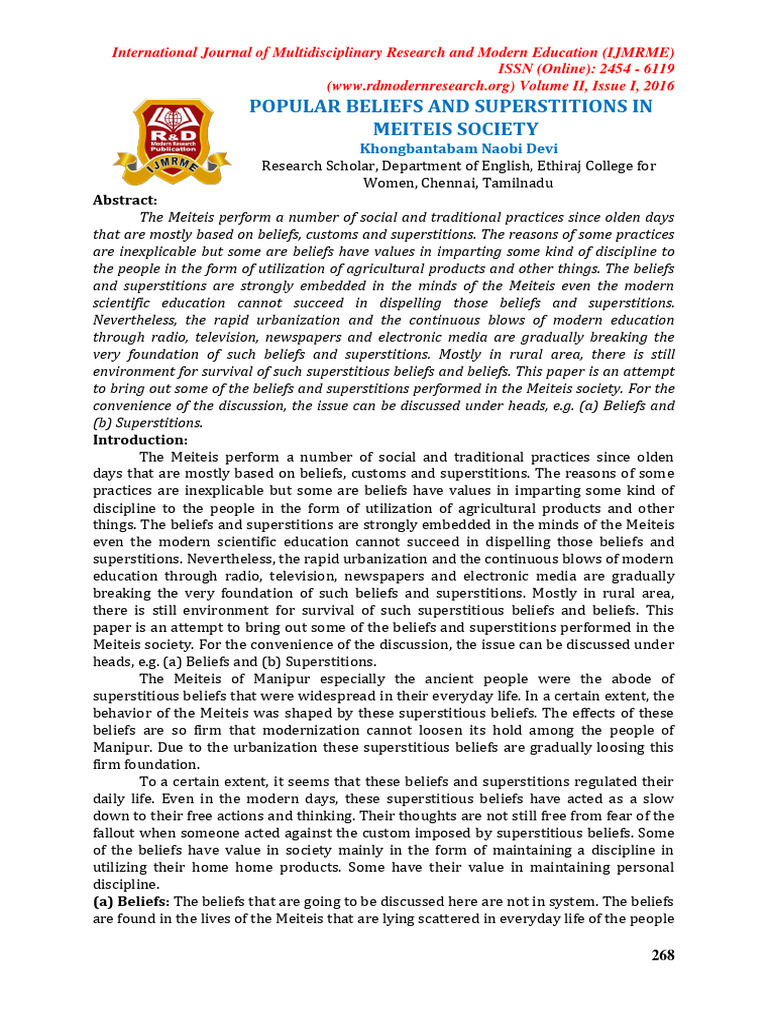 International Journal of Multidisciplinary Research and Modern Education (IJMRME)
ISSN (Online): 2454 - 6119
(www.rdmodernresearch.org) Volume II, Issue I, 2016

R&D
Modern Research
Publication
IJMRME

POPULAR BELIEFS AND SUPERSTITIONS IN MEITEIS SOCIETY
Khongbantabam Naobi Devi
Research Scholar, Department of English, Ethiraj College for Women, Chennai, Tamilnadu

Abstract:
The Meiteis perform a number of social and traditional practices since olden days that are mostly based on beliefs, customs and superstitions. The reasons of some practices are inexplicable but some are beliefs have values in imparting some kind of discipline to the people in the form of utilization of agricultural products and other things. The beliefs and superstitions are strongly embedded in the minds of the Meiteis even the modern scientific education cannot succeed in dispelling those beliefs and superstitions. Nevertheless, the rapid urbanization and the continuous blows of modern education through radio, television, newspapers and electronic media are gradually breaking the very foundation of such beliefs and superstitions. Mostly in rural area, there is still environment for survival of such superstitious beliefs and beliefs. This paper is an attempt to bring out some of the beliefs and superstitions performed in the Meiteis society. For the convenience of the discussion, the issue can be discussed under heads, e.g. (a) Beliefs and (b) Superstitions.

Introduction:
The Meiteis perform a number of social and traditional practices since olden days that are mostly based on beliefs, customs and superstitions. The reasons of some practices are inexplicable but some are beliefs have values in imparting some kind of discipline to the people in the form of utilization of agricultural products and other things. The beliefs and superstitions are strongly embedded in the minds of the Meiteis even the modern scientific education cannot succeed in dispelling those beliefs and superstitions. Nevertheless, the rapid urbanization and the continuous blows of modern education through radio, television, newspapers and electronic media are gradually breaking the very foundation of such beliefs and superstitions. Mostly in rural area, there is still environment for survival of such superstitious beliefs and beliefs. This paper is an attempt to bring out some of the beliefs and superstitions performed in the Meiteis society. For the convenience of the discussion, the issue can be discussed under heads, e.g. (a) Beliefs and (b) Superstitions.

The Meiteis of Manipur especially the ancient people were the abode of superstitious beliefs that were widespread in their everyday life. In a certain extent, the behavior of the Meiteis was shaped by these superstitious beliefs. The effects of these beliefs are so firm that modernization cannot loosen its hold among the people of Manipur. Due to the urbanization these superstitious beliefs are gradually loosing this firm foundation.

To a certain extent, it seems that these beliefs and superstitions regulated their daily life. Even in the modern days, these superstitious beliefs have acted as a slow down to their free actions and thinking. Their thoughts are not still free from fear of the fallout when someone acted against the custom imposed by superstitious beliefs. Some of the beliefs have value in society mainly in the form of maintaining a discipline in utilizing their home home products. Some have their value in maintaining personal discipline.

(a) Beliefs: The beliefs that are going to be discussed here are not in system. The beliefs are found in the lives of the Meiteis that are lying scattered in everyday life of the people

268